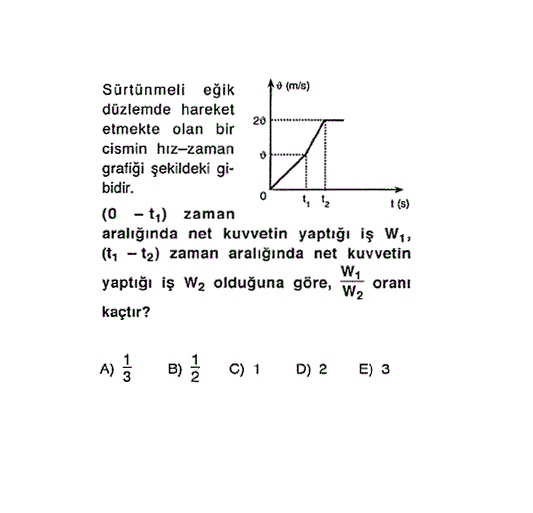 Sürtünmeli eğik düzlemde hareket etmekte olan bir cismin hız–zaman grafiği şekildeki gibidir.

$\vartheta$ (m/s)
$2\vartheta$
$\vartheta$
0
$t_1$ $t_2$
t (s)

$(0 - t_1)$ zaman aralığında net kuvvetin yaptığı iş $W_1$, $(t_1 - t_2)$ zaman aralığında net kuvvetin yaptığı iş $W_2$ olduğuna göre, $\frac{W_1}{W_2}$ oranı kaçtır?

A) $\frac{1}{3}$ B) $\frac{1}{2}$ C) 1 D) 2 E) 3